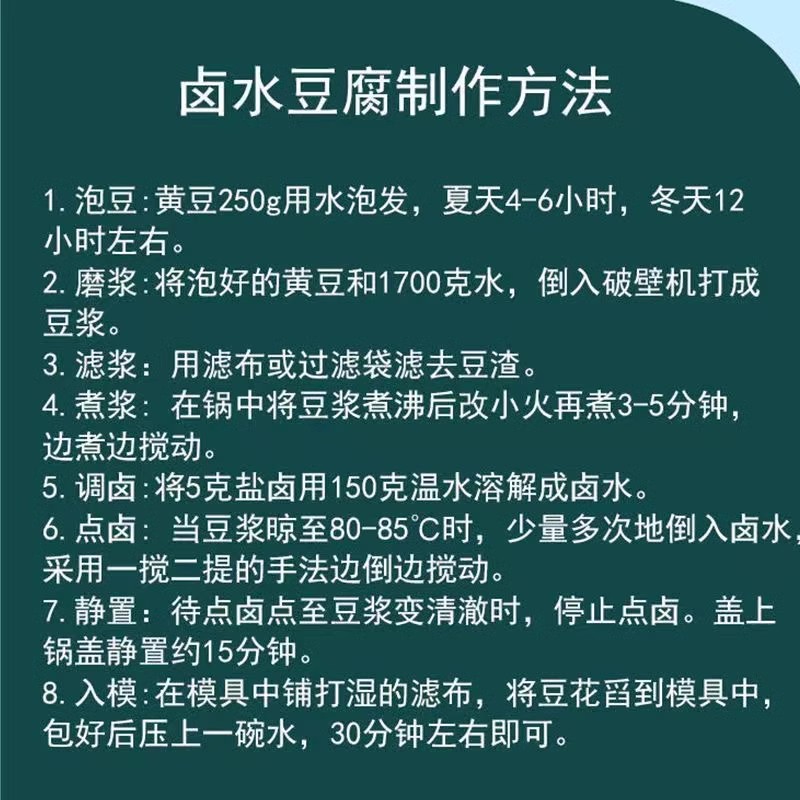 卤水豆腐制作方法

1.泡豆:黄豆250g用水泡发，夏天4-6小时，冬天12小时左右。
2.磨浆:将泡好的黄豆和1700克水，倒入破壁机打成豆浆。
3.滤浆：用滤布或过滤袋滤去豆渣。
4.煮浆：在锅中将豆浆煮沸后改小火再煮3-5分钟，边煮边搅动。
5.调卤:将5克盐卤用150克温水溶解成卤水。
6.点卤：当豆浆晾至80-85℃时，少量多次地倒入卤水，采用一搅二提的手法边倒边搅动。
7.静置：待点卤点至豆浆变清澈时，停止点卤。盖上锅盖静置约15分钟。
8.入模:在模具中铺打湿的滤布，将豆花舀到模具中，包好后压上一碗水，30分钟左右即可。